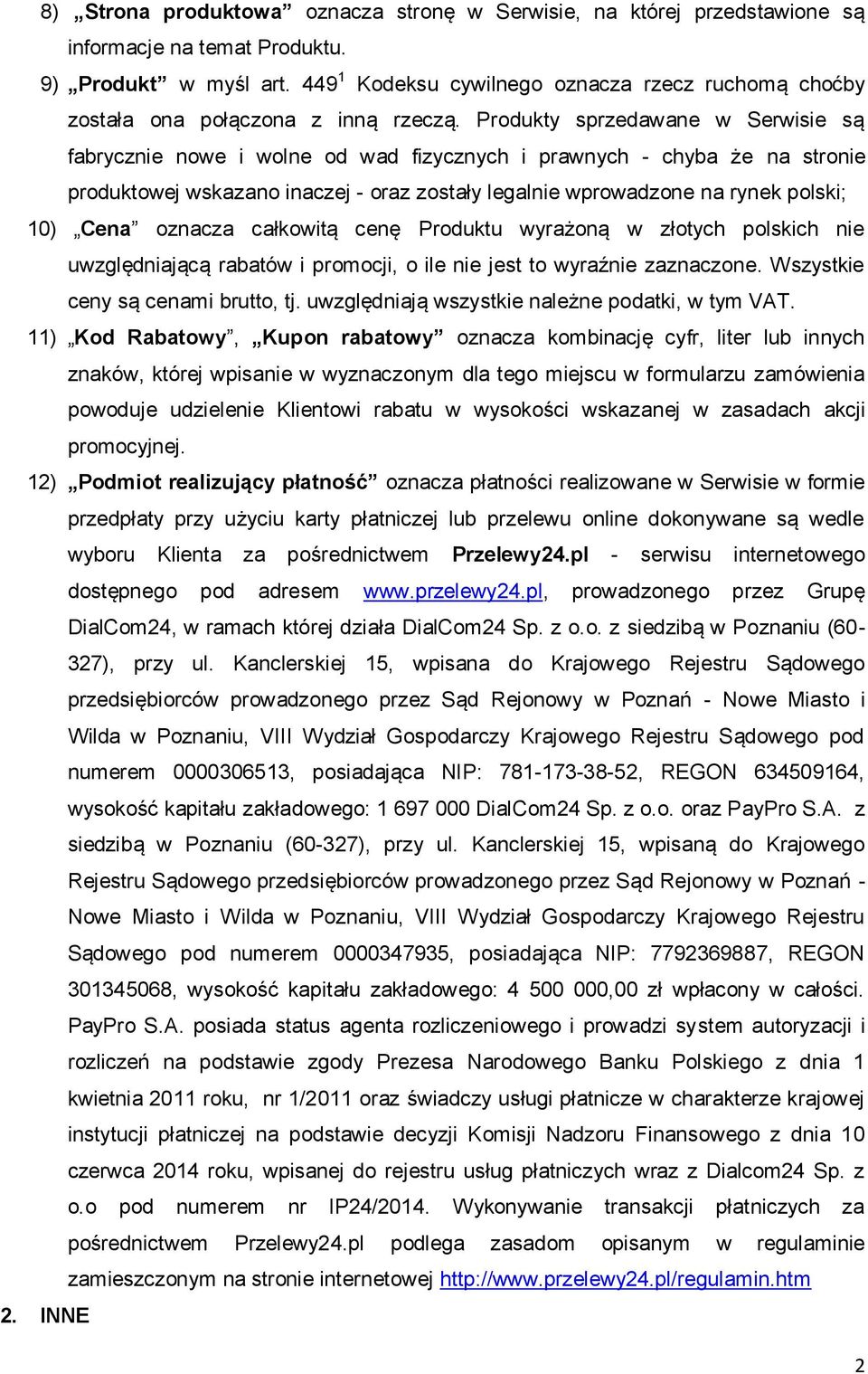 8) „Strona produktowa” oznacza stronę w Serwisie, na której przedstawione są informacje na temat Produktu.

9) „Produkt” w myśl art. $449^1$ Kodeksu cywilnego oznacza rzecz ruchomą choćby została ona połączona z inną rzeczą. Produkty sprzedawane w Serwisie są fabrycznie nowe i wolne od wad fizycznych i prawnych - chyba że na stronie produktowej wskazano inaczej - oraz zostały legalnie wprowadzone na rynek polski;

10) „Cena” oznacza całkowitą cenę Produktu wyrażoną w złotych polskich nie uwzględniającą rabatów i promocji, o ile nie jest to wyraźnie zaznaczone. Wszystkie ceny są cenami brutto, tj. uwzględniają wszystkie należne podatki, w tym VAT.

11) „Kod Rabatowy”, „Kupon rabatowy” oznacza kombinację cyfr, liter lub innych znaków, której wpisanie w wyznaczonym dla tego miejscu w formularzu zamówienia powoduje udzielenie Klientowi rabatu w wysokości wskazanej w zasadach akcji promocyjnej.

12) „Podmiot realizujący płatność” oznacza płatności realizowane w Serwisie w formie przedpłaty przy użyciu karty płatniczej lub przelewu online dokonywane są wedle wyboru Klienta za pośrednictwem Przelewy24.pl - serwisu internetowego dostępnego pod adresem www.przelewy24.pl, prowadzonego przez Grupę DialCom24, w ramach której działa DialCom24 Sp. z o.o. z siedzibą w Poznaniu (60-327), przy ul. Kanclerskiej 15, wpisana do Krajowego Rejestru Sądowego przedsiębiorców prowadzonego przez Sąd Rejonowy w Poznań - Nowe Miasto i Wilda w Poznaniu, VIII Wydział Gospodarczy Krajowego Rejestru Sądowego pod numerem 0000306513, posiadająca NIP: 781-173-38-52, REGON 634509164, wysokość kapitału zakładowego: 1 697 000 DialCom24 Sp. z o.o. oraz PayPro S.A. z siedzibą w Poznaniu (60-327), przy ul. Kanclerskiej 15, wpisaną do Krajowego Rejestru Sądowego przedsiębiorców prowadzonego przez Sąd Rejonowy w Poznań - Nowe Miasto i Wilda w Poznaniu, VIII Wydział Gospodarczy Krajowego Rejestru Sądowego pod numerem 0000347935, posiadająca NIP: 7792369887, REGON 301345068, wysokość kapitału zakładowego: 4 500 000,00 zł wpłacony w całości. PayPro S.A. posiada status agenta rozliczeniowego i prowadzi system autoryzacji i rozliczeń na podstawie zgody Prezesa Narodowego Banku Polskiego z dnia 1 kwietnia 2011 roku, nr 1/2011 oraz świadczy usługi płatnicze w charakterze krajowej instytucji płatniczej na podstawie decyzji Komisji Nadzoru Finansowego z dnia 10 czerwca 2014 roku, wpisanej do rejestru usług płatniczych wraz z Dialcom24 Sp. z o.o pod numerem nr IP24/2014. Wykonywanie transakcji płatniczych za pośrednictwem Przelewy24.pl podlega zasadom opisanym w regulaminie zamieszczonym na stronie internetowej http://www.przelewy24.pl/regulamin.htm

2. INNE

2